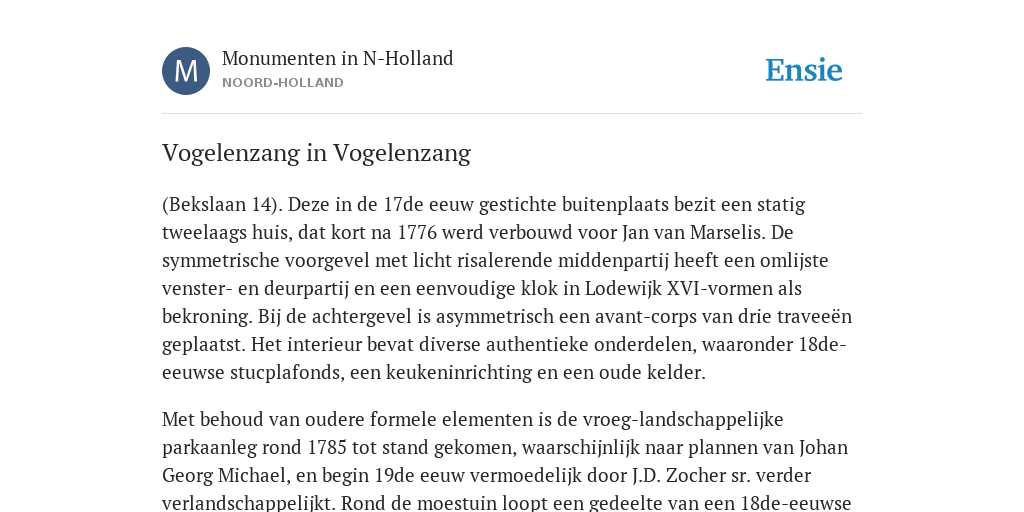 M

Monumenten in N-Holland
NOORD-HOLLAND

Ensie

Vogelenzang in Vogelenzang

(Bekslaan 14). Deze in de 17de eeuw gestichte buitenplaats bezit een statig tweelaags huis, dat kort na 1776 werd verbouwd voor Jan van Marselis. De symmetrische voorgevel met licht risalerende middenpartij heeft een omlijste venster- en deurpartij en een eenvoudige klok in Lodewijk XVI-vormen als bekroning. Bij de achtergevel is asymmetrisch een avant-corps van drie traveeën geplaatst. Het interieur bevat diverse authentieke onderdelen, waaronder 18de-eeuwse stucplafonds, een keukeninrichting en een oude kelder.

Met behoud van oudere formele elementen is de vroeg-landschappelijke parkaanleg rond 1785 tot stand gekomen, waarschijnlijk naar plannen van Johan Georg Michael, en begin 19de eeuw vermoedelijk door J.D. Zocher sr. verder verlandschappelijkt. Rond de moestuin loopt een gedeelte van een 18de-eeuwse